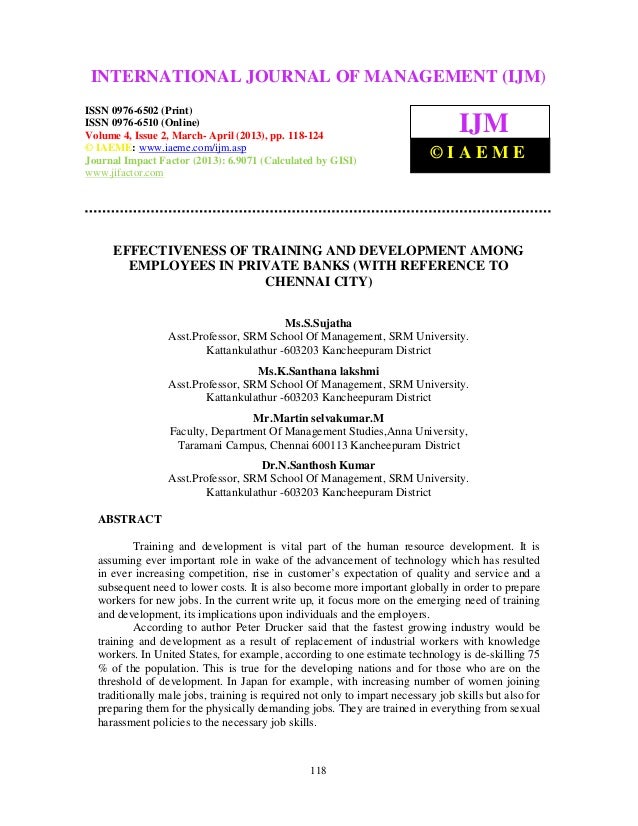 INTERNATIONAL JOURNAL OF MANAGEMENT (IJM)

ISSN 0976-6502 (Print)
ISSN 0976-6510 (Online)
Volume 4, Issue 2, March- April (2013), pp. 118-124
© IAEME: www.iaeme.com/ijm.asp
Journal Impact Factor (2013): 6.9071 (Calculated by GISI)
www.jifactor.com

IJM
© I A E M E

EFFECTIVENESS OF TRAINING AND DEVELOPMENT AMONG EMPLOYEES IN PRIVATE BANKS (WITH REFERENCE TO CHENNAI CITY)

Ms.S.Sujatha
Asst.Professor, SRM School Of Management, SRM University.
Kattankulathur -603203 Kancheepuram District

Ms.K.Santhana lakshmi
Asst.Professor, SRM School Of Management, SRM University.
Kattankulathur -603203 Kancheepuram District

Mr.Martin selvakumar.M
Faculty, Department Of Management Studies,Anna University,
Taramani Campus, Chennai 600113 Kancheepuram District

Dr.N.Santhosh Kumar
Asst.Professor, SRM School Of Management, SRM University.
Kattankulathur -603203 Kancheepuram District

ABSTRACT

Training and development is vital part of the human resource development. It is assuming ever important role in wake of the advancement of technology which has resulted in ever increasing competition, rise in customer's expectation of quality and service and a subsequent need to lower costs. It is also become more important globally in order to prepare workers for new jobs. In the current write up, it focus more on the emerging need of training and development, its implications upon individuals and the employers.

According to author Peter Drucker said that the fastest growing industry would be training and development as a result of replacement of industrial workers with knowledge workers. In United States, for example, according to one estimate technology is de-skilling 75 % of the population. This is true for the developing nations and for those who are on the threshold of development. In Japan for example, with increasing number of women joining traditionally male jobs, training is required not only to impart necessary job skills but also for preparing them for the physically demanding jobs. They are trained in everything from sexual harassment policies to the necessary job skills.

118